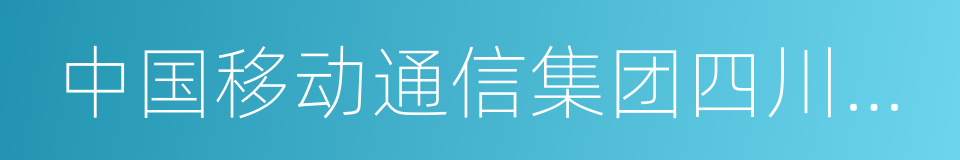 中国移动通信集团四川...